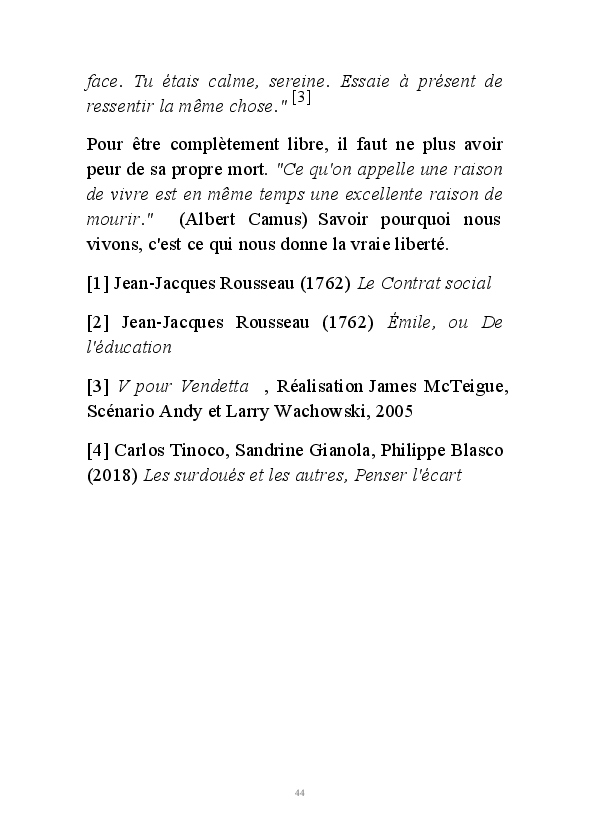 face. Tu étais calme, sereine. Essaie à présent de ressentir la même chose." [3]

Pour être complètement libre, il faut ne plus avoir peur de sa propre mort. "Ce qu'on appelle une raison de vivre est en même temps une excellente raison de mourir." (Albert Camus) Savoir pourquoi nous vivons, c'est ce qui nous donne la vraie liberté.

[1] Jean-Jacques Rousseau (1762) Le Contrat social

[2] Jean-Jacques Rousseau (1762) Émile, ou De l'éducation

[3] V pour Vendetta , Réalisation James McTeigue, Scénario Andy et Larry Wachowski, 2005

[4] Carlos Tinoco, Sandrine Gianola, Philippe Blasco (2018) Les surdoués et les autres, Penser l'écart

44